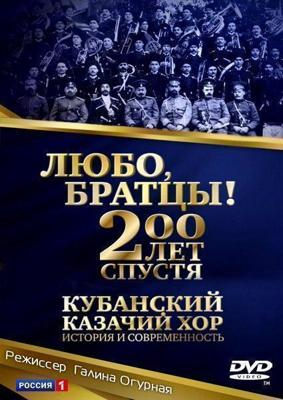 ЛЮБО, БРАТЦЫ!
200 ЛЕТ СПУСТЯ
КУБАНСКИЙ КАЗАЧИЙ ХОР
ИСТОРИЯ И СОВРЕМЕННОСТЬ

Режиссер Галина Огурная

РОССИЯ 1

DVD VIDEO
TM